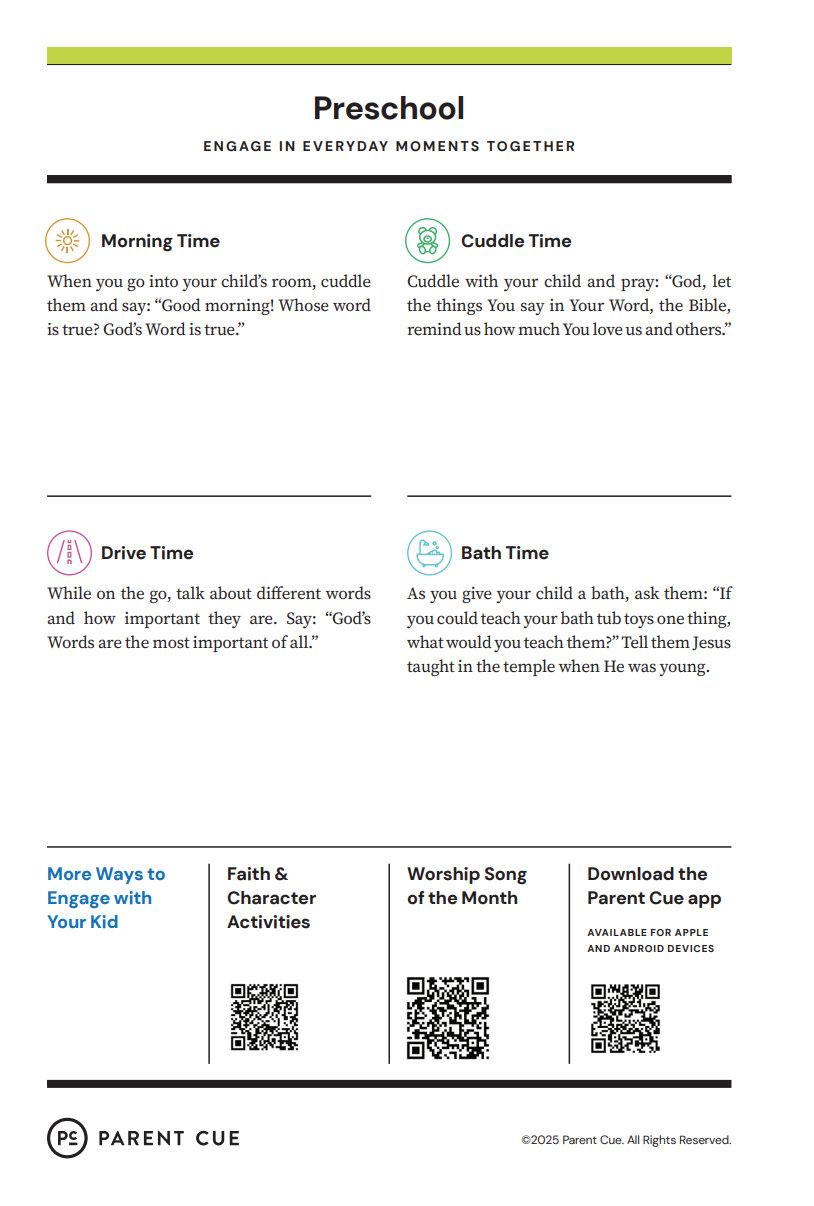 Preschool

ENGAGE IN EVERYDAY MOMENTS TOGETHER

Morning Time

When you go into your child's room, cuddle them and say: "Good morning! Whose word is true? God's Word is true."

Cuddle Time

Cuddle with your child and pray: "God, let the things You say in Your Word, the Bible, remind us how much You love us and others."

Drive Time

While on the go, talk about different words and how important they are. Say: "God's Words are the most important of all."

Bath Time

As you give your child a bath, ask them: "If you could teach your bath tub toys one thing, what would you teach them?" Tell them Jesus taught in the temple when He was young.

More Ways to Engage with Your Kid

Faith & Character Activities

Worship Song of the Month

Download the Parent Cue app

AVAILABLE FOR APPLE AND ANDROID DEVICES

PC PARENT CUE

©2025 Parent Cue. All Rights Reserved.